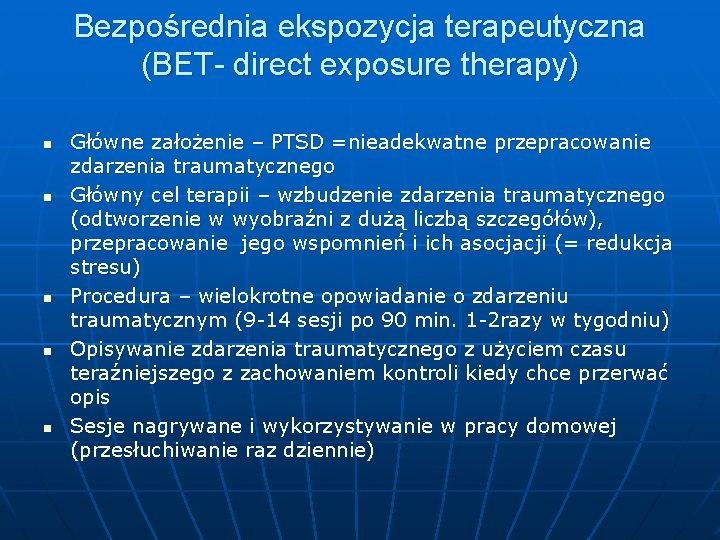 Bezpośrednia ekspozycja terapeutyczna (BET- direct exposure therapy)

- Główne założenie – PTSD =nieadekwatne przepracowanie zdarzenia traumatycznego
- Główny cel terapii – wzbudzenie zdarzenia traumatycznego (odtworzenie w wyobraźni z dużą liczbą szczegółów), przepracowanie jego wspomnień i ich asocjacji (= redukcja stresu)
- Procedura – wielokrotne opowiadanie o zdarzeniu traumatycznym (9-14 sesji po 90 min. 1-2razy w tygodniu)
- Opisywanie zdarzenia traumatycznego z użyciem czasu teraźniejszego z zachowaniem kontroli kiedy chce przerwać opis
- Sesje nagrywane i wykorzystywanie w pracy domowej (przesłuchiwanie raz dziennie)